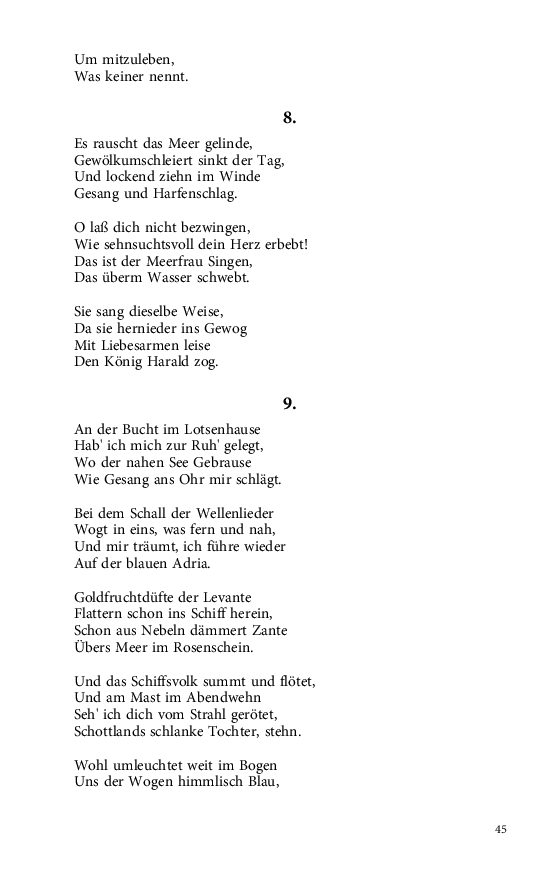 Um mitzuleben,
Was keiner nennt.

8.

Es rauscht das Meer gelinde,
Gewölkumschleiert sinkt der Tag,
Und lockend ziehn im Winde
Gesang und Harfenschlag.

O laß dich nicht bezwingen,
Wie sehnsuchtsvoll dein Herz erbebt!
Das ist der Meerfrau Singen,
Das überm Wasser schwebt.

Sie sang dieselbe Weise,
Da sie hernieder ins Gewog
Mit Liebesarmen leise
Den König Harald zog.

9.

An der Bucht im Lotsenhause
Hab' ich mich zur Ruh' gelegt,
Wo der nahen See Gebrause
Wie Gesang ans Ohr mir schlägt.

Bei dem Schall der Wellenlieder
Wogt in eins, was fern und nah,
Und mir träumt, ich führe wieder
Auf der blauen Adria.

Goldfruchtdüfte der Levante
Flattern schon ins Schiff herein,
Schon aus Nebeln dämmert Zante
Übers Meer im Rosenschein.

Und das Schiffsvolk summt und flötet,
Und am Mast im Abendwehn
Seh' ich dich vom Strahl gerötet,
Schottlands schlanke Tochter, stehn.

Wohl umleuchtet weit im Bogen
Uns der Wogen himmlisch Blau,

45